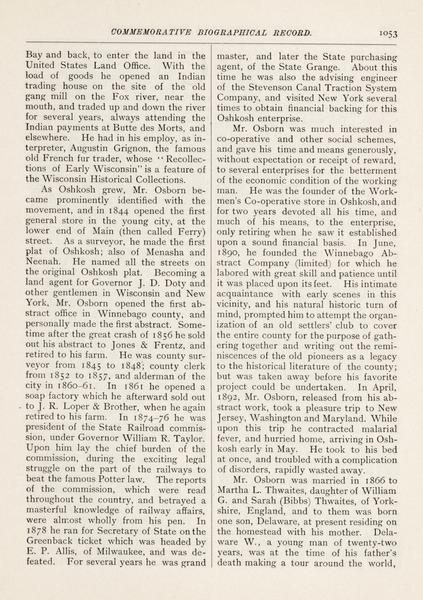 COMMEMORATIVE BIOGRAPHICAL RECORD. 1053

Bay and back, to enter the land in the United States Land Office. With the load of goods he opened an Indian trading house on the site of the old gang mill on the Fox river, near the mouth, and traded up and down the river for several years, always attending the Indian payments at Butte des Morts, and elsewhere. He had in his employ, as interpreter, Augustin Grignon, the famous old French fur trader, whose "Recollections of Early Wisconsin" is a feature of the Wisconsin Historical Collections.

As Oshkosh grew, Mr. Osborn became prominently identified with the movement, and in 1844 opened the first general store in the young city, at the lower end of Main (then called Ferry) street. As a surveyor, he made the first plat of Oshkosh; also of Menasha and Neenah. He named all the streets on the original Oshkosh plat. Becoming a land agent for Governor J. D. Doty and other gentlemen in Wisconsin and New York, Mr. Osborn opened the first abstract office in Winnebago county, and personally made the first abstract. Sometime after the great crash of 1856 he sold out his abstract to Jones & Frentz, and retired to his farm. He was county surveyor from 1845 to 1848; county clerk from 1852 to 1857, and alderman of the city in 1860-61. In 1861 he opened a soap factory which he afterward sold out to J. R. Loper & Brother, when he again retired to his farm. In 1874-76 he was president of the State Railroad commission, under Governor William R. Taylor. Upon him lay the chief burden of the commission, during the exciting legal struggle on the part of the railways to beat the famous Potter law. The reports of the commission, which were read throughout the country, and betrayed a masterful knowledge of railway affairs, were almost wholly from his pen. In 1878 he ran for Secretary of State on the Greenback ticket which was headed by E. P. Allis, of Milwaukee, and was defeated. For several years he was grand master, and later the State purchasing agent, of the State Grange. About this time he was also the advising engineer of the Stevenson Canal Traction System Company, and visited New York several times to obtain financial backing for this Oshkosh enterprise.

Mr. Osborn was much interested in co-operative and other social schemes, and gave his time and means generously, without expectation or receipt of reward, to several enterprises for the betterment of the economic condition of the working man. He was the founder of the Workmen's Co-operative store in Oshkosh, and for two years devoted all his time, and much of his means, to the enterprise, only retiring when he saw it established upon a sound financial basis. In June, 1890, he founded the Winnebago Abstract Company (limited) for which he labored with great skill and patience until it was placed upon its feet. His intimate acquaintance with early scenes in this vicinity, and his natural historic turn of mind, prompted him to attempt the organization of an old settlers' club to cover the entire county for the purpose of gathering together and writing out the reminiscences of the old pioneers as a legacy to the historical literature of the county; but was taken away before his favorite project could be undertaken. In April, 1892, Mr. Osborn, released from his abstract work, took a pleasure trip to New Jersey, Washington and Maryland. While upon this trip he contracted malarial fever, and hurried home, arriving in Oshkosh early in May. He took to his bed at once, and troubled with a complication of disorders, rapidly wasted away.

Mr. Osborn was married in 1866 to Martha L. Thwaites, daughter of William G. and Sarah (Bibbs) Thwaites, of Yorkshire, England, and to them was born one son, Delaware, at present residing on the homestead with his mother. Delaware W., a young man of twenty-two years, was at the time of his father's death making a tour around the world,